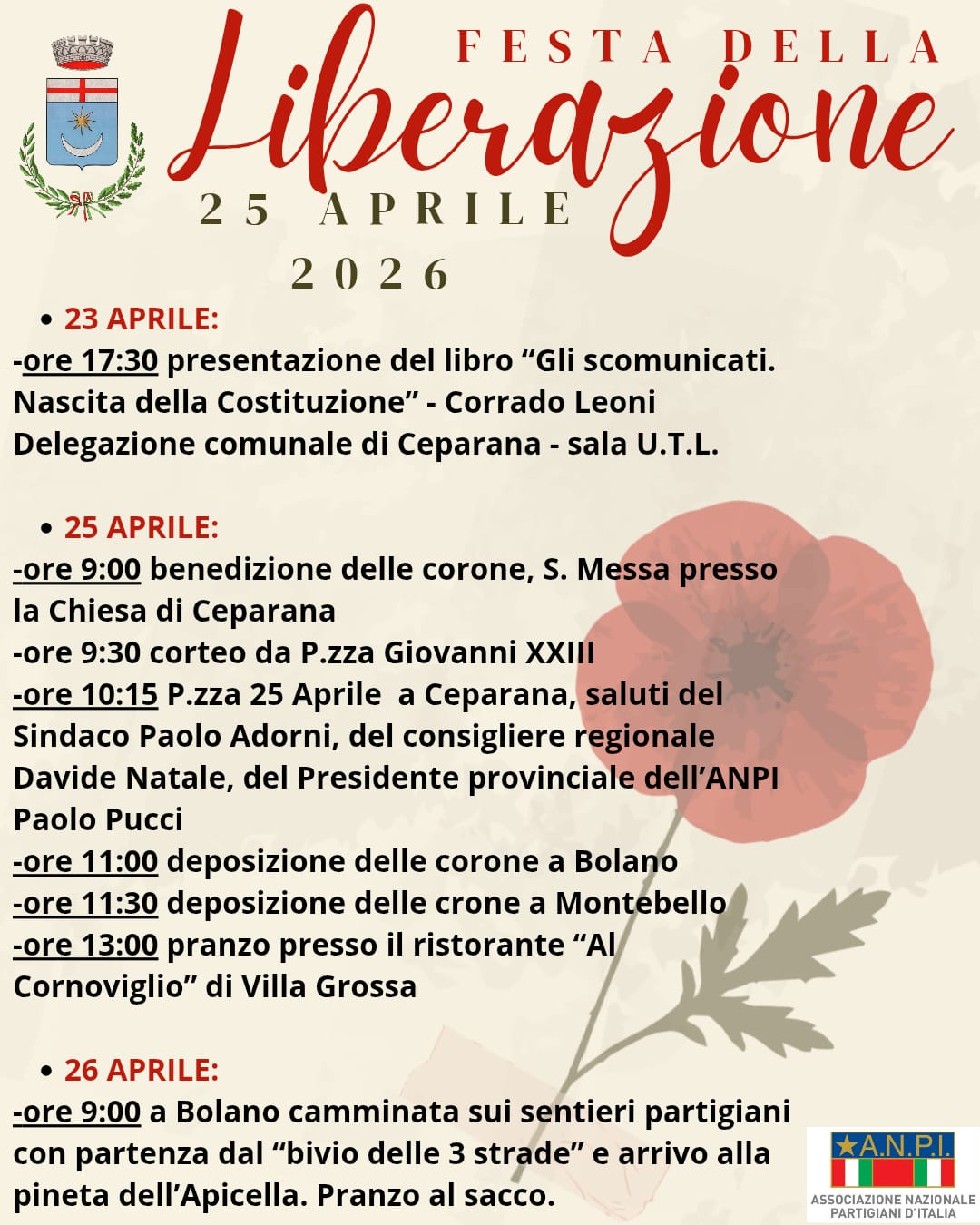 FESTA DELLA
Liberazione
25 APRILE
2026

• 23 APRILE:
-ore 17:30 presentazione del libro “Gli scomunicati. Nascita della Costituzione” - Corrado Leoni
Delegazione comunale di Ceparana - sala U.T.L.

• 25 APRILE:
-ore 9:00 benedizione delle corone, S. Messa presso la Chiesa di Ceparana
-ore 9:30 corteo da P.zza Giovanni XXIII
-ore 10:15 P.zza 25 Aprile a Ceparana, saluti del Sindaco Paolo Adorni, del consigliere regionale Davide Natale, del Presidente provinciale dell’ANPI Paolo Pucci
-ore 11:00 deposizione delle corone a Bolano
-ore 11:30 deposizione delle crone a Montebello
-ore 13:00 pranzo presso il ristorante “Al Cornoviglio” di Villa Grossa

• 26 APRILE:
-ore 9:00 a Bolano camminata sui sentieri partigiani con partenza dal “bivio delle 3 strade” e arrivo alla pineta dell’Apicella. Pranzo al sacco.

A.N.P.I.
ASSOCIAZIONE NAZIONALE PARTIGIANI D'ITALIA